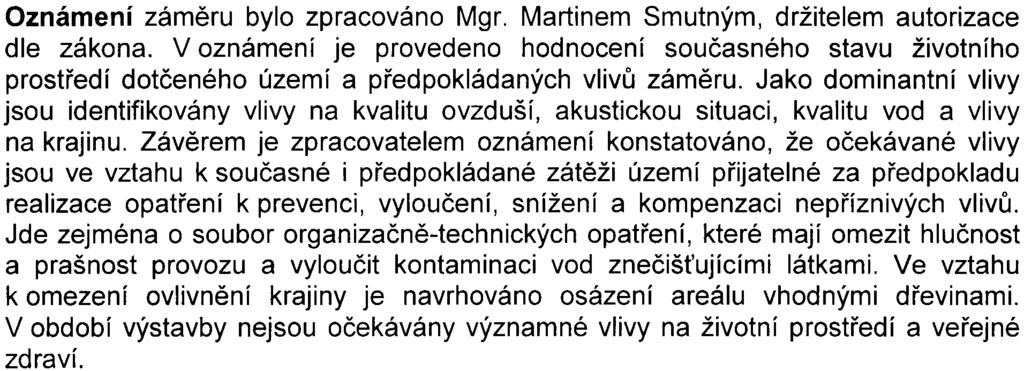 Oznámení záměru bylo zpracováno Mgr. Martinem Smutným, držitelem autorizace dle zákona. V oznámení je provedeno hodnocení současného stavu životního prostředí dotčeného území a předpokládaných vlivů záměru. Jako dominantní vlivy jsou identifikovány vlivy na kvalitu ovzduší, akustickou situaci, kvalitu vod a vlivy na krajinu. Závěrem je zpracovatelem oznámení konstatováno, že očekávané vlivy jsou ve vztahu k současné i předpokládané zátěži území přijatelné za předpokladu realizace opatření k prevenci, vyloučení, snížení a kompenzaci nepříznivých vlivů. Jde zejména o soubor organizačně-technických opatření, které mají omezit hlučnost a prašnost provozu a vyloučit kontaminaci vod znečišťujícími látkami. Ve vztahu k omezení ovlivnění krajiny je navrhováno osázení areálu vhodnými dřevinami. V období výstavby nejsou očekávány významné vlivy na životní prostředí a veřejné zdraví.